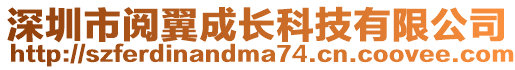 深圳市阅翼成长科技有限公司
http://szferdinandma74.cn.coovee.com